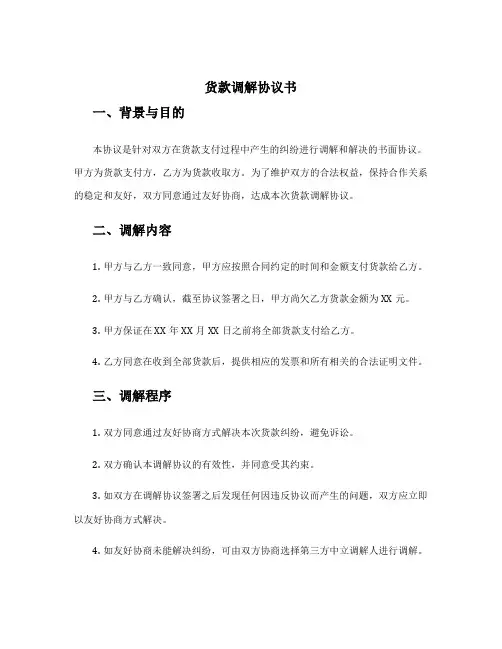 货款调解协议书

一、背景与目的

本协议是针对双方在货款支付过程中产生的纠纷进行调解和解决的书面协议。甲方为货款支付方，乙方为货款收取方。为了维护双方的合法权益，保持合作关系的稳定和友好，双方同意通过友好协商，达成本次货款调解协议。

二、调解内容

1. 甲方与乙方一致同意，甲方应按照合同约定的时间和金额支付货款给乙方。

2. 甲方与乙方确认，截至协议签署之日，甲方尚欠乙方货款金额为 XX 元。

3. 甲方保证在 XX 年 XX 月 XX 日之前将全部货款支付给乙方。

4. 乙方同意在收到全部货款后，提供相应的发票和所有相关的合法证明文件。

三、调解程序

1. 双方同意通过友好协商方式解决本次货款纠纷，避免诉讼。

2. 双方确认本调解协议的有效性，并同意受其约束。

3. 如双方在调解协议签署之后发现任何因违反协议而产生的问题，双方应立即以友好协商方式解决。

4. 如友好协商未能解决纠纷，可由双方协商选择第三方中立调解人进行调解。